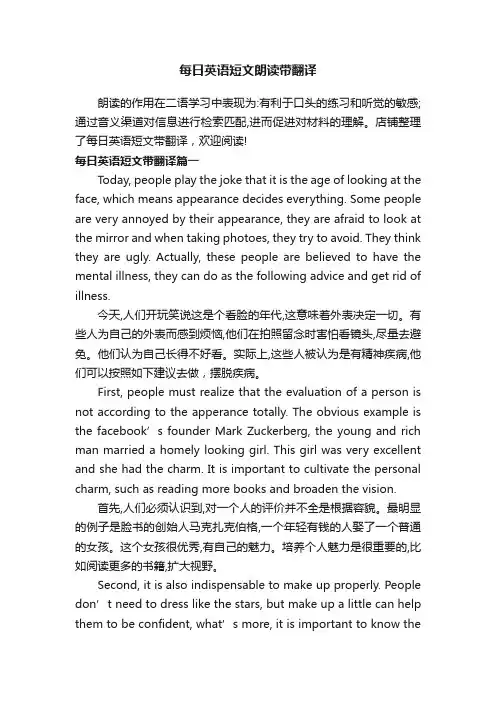 每日英语短文朗读带翻译

朗读的作用在二语学习中表现为:有利于口头的练习和听觉的敏感;通过音义渠道对信息进行检索匹配,进而促进对材料的理解。店铺整理了每日英语短文带翻译，欢迎阅读!

每日英语短文带翻译篇一

Today, people play the joke that it is the age of looking at the face, which means appearance decides everything. Some people are very annoyed by their appearance, they are afraid to look at the mirror and when taking photoes, they try to avoid. They think they are ugly. Actually, these people are believed to have the mental illness, they can do as the following advice and get rid of illness.

今天,人们开玩笑说这是个看脸的年代,这意味着外表决定一切。有些人为自己的外表而感到烦恼,他们在拍照留念时害怕看镜头,尽量去避免。他们认为自己长得不好看。实际上,这些人被认为是有精神疾病,他们可以按照如下建议去做，摆脱疾病。

First, people must realize that the evaluation of a person is not according to the apperance totally. The obvious example is the facebook’s founder Mark Zuckerberg, the young and rich man married a homely looking girl. This girl was very excellent and she had the charm. It is important to cultivate the personal charm, such as reading more books and broaden the vision.

首先,人们必须认识到,对一个人的评价并不全是根据容貌。最明显的例子是脸书的创始人马克扎克伯格,一个年轻有钱的人娶了一个普通的女孩。这个女孩很优秀,有自己的魅力。培养个人魅力是很重要的,比如阅读更多的书籍,扩大视野。

Second, it is also indispensable to make up properly. People don’t need to dress like the stars, but make up a little can help them to be confident, what’s more, it is important to know the